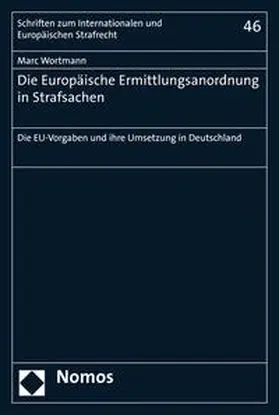 Schriften zum Internationalen und Europäischen Strafrecht

46

Marc Wortmann

Die Europäische Ermittlungsanordnung in Strafsachen

Die EU-Vorgaben und ihre Umsetzung in Deutschland

Nomos